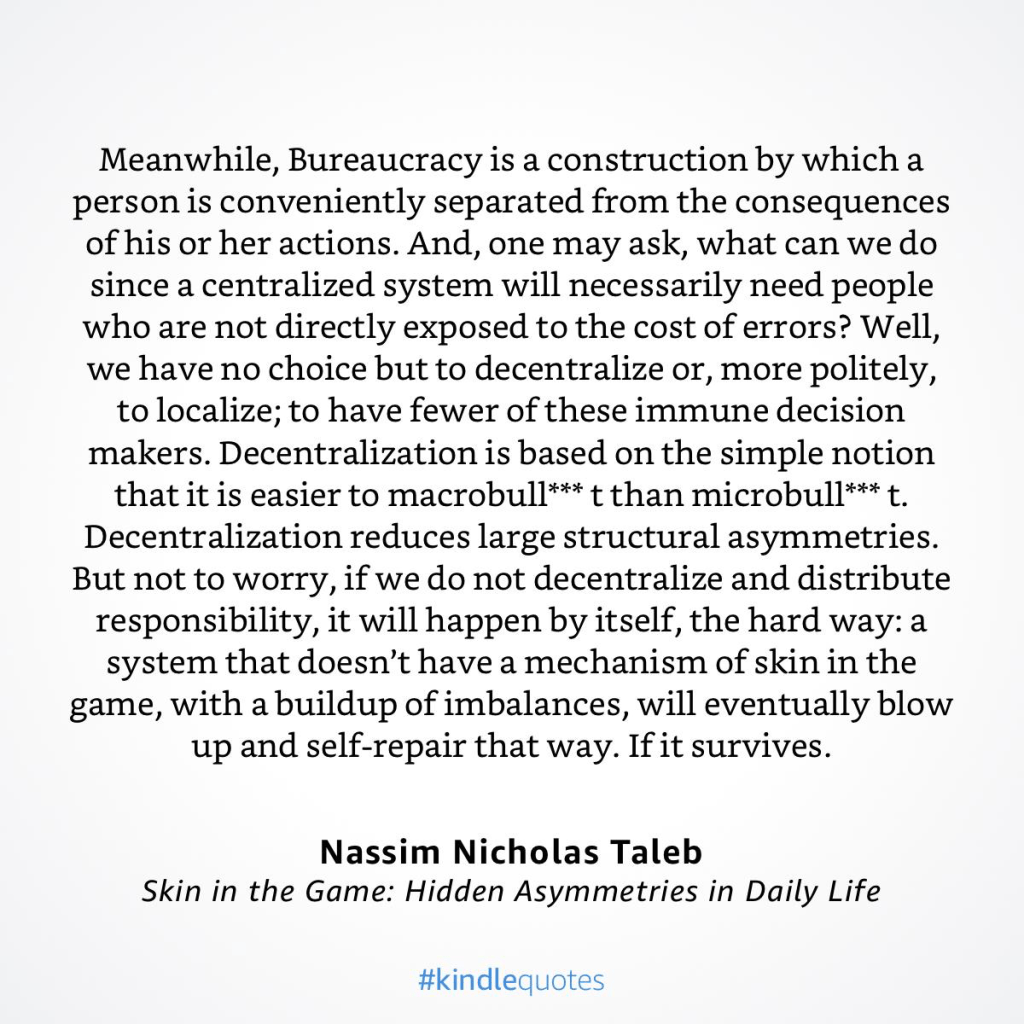 Meanwhile, Bureaucracy is a construction by which a person is conveniently separated from the consequences of his or her actions. And, one may ask, what can we do since a centralized system will necessarily need people who are not directly exposed to the cost of errors? Well, we have no choice but to decentralize or, more politely, to localize; to have fewer of these immune decision makers. Decentralization is based on the simple notion that it is easier to macrobull*** t than microbull*** t. Decentralization reduces large structural asymmetries. But not to worry, if we do not decentralize and distribute responsibility, it will happen by itself, the hard way: a system that doesn't have a mechanism of skin in the game, with a buildup of imbalances, will eventually blow up and self-repair that way. If it survives.

Nassim Nicholas Taleb
Skin in the Game: Hidden Asymmetries in Daily Life

#kindlequotes